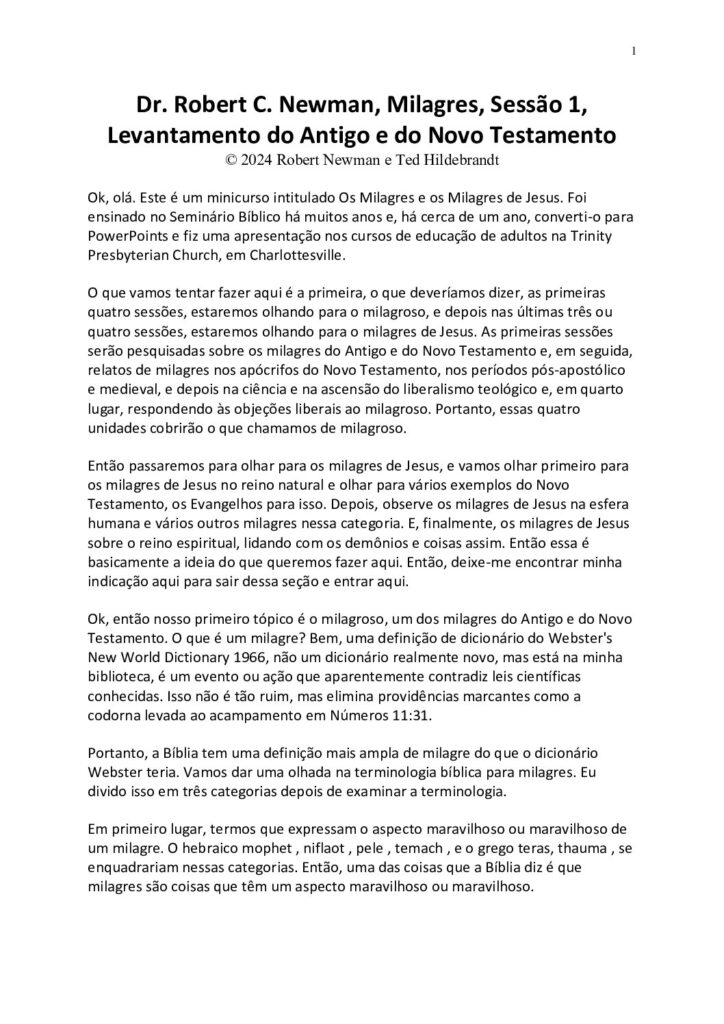 1

Dr. Robert C. Newman, Milagres, Sessão 1, Levantamento do Antigo e do Novo Testamento
© 2024 Robert Newman e Ted Hildebrandt

Ok, olá. Este é um minicurso intitulado Os Milagres e os Milagres de Jesus. Foi ensinado no Seminário Bíblico há muitos anos e, há cerca de um ano, converti-o para PowerPoints e fiz uma apresentação nos cursos de educação de adultos na Trinity Presbyterian Church, em Charlottesville.

O que vamos tentar fazer aqui é a primeira, o que deveríamos dizer, as primeiras quatro sessões, estaremos olhando para o milagroso, e depois nas últimas três ou quatro sessões, estaremos olhando para o milagres de Jesus. As primeiras sessões serão pesquisadas sobre os milagres do Antigo e do Novo Testamento e, em seguida, relatos de milagres nos apócrifos do Novo Testamento, nos períodos pós-apostólico e medieval, e depois na ciência e na ascensão do liberalismo teológico e, em quarto lugar, respondendo às objeções liberais ao milagroso. Portanto, essas quatro unidades cobrirão o que chamamos de milagroso.

Então passaremos para olhar para os milagres de Jesus, e vamos olhar primeiro para os milagres de Jesus no reino natural e olhar para vários exemplos do Novo Testamento, os Evangelhos para isso. Depois, observe os milagres de Jesus na esfera humana e vários outros milagres nessa categoria. E, finalmente, os milagres de Jesus sobre o reino espiritual, lidando com os demônios e coisas assim. Então essa é basicamente a ideia do que queremos fazer aqui. Então, deixe-me encontrar minha indicação aqui para sair dessa seção e entrar aqui.

Ok, então nosso primeiro tópico é o milagroso, um dos milagres do Antigo e do Novo Testamento. O que é um milagre? Bem, uma definição de dicionário do Webster's New World Dictionary 1966, não um dicionário realmente novo, mas está na minha biblioteca, é um evento ou ação que aparentemente contradiz leis científicas conhecidas. Isso não é tão ruim, mas elimina providências marcantes como a codorna levada ao acampamento em Números 11:31.

Portanto, a Bíblia tem uma definição mais ampla de milagre do que o dicionário Webster teria. Vamos dar uma olhada na terminologia bíblica para milagres. Eu divido isso em três categorias depois de examinar a terminologia.

Em primeiro lugar, termos que expressam o aspecto maravilhoso ou maravilhoso de um milagre. O hebraico mophet , niflaot , pele , temach , e o grego teras, thauma , se enquadrariam nessas categorias. Então, uma das coisas que a Bíblia diz é que milagres são coisas que têm um aspecto maravilhoso ou maravilhoso.